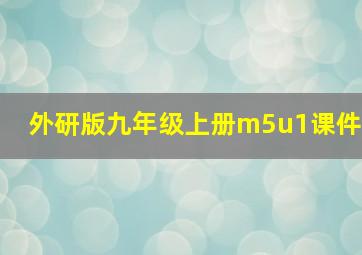 外研版九年级上册m5u1课件